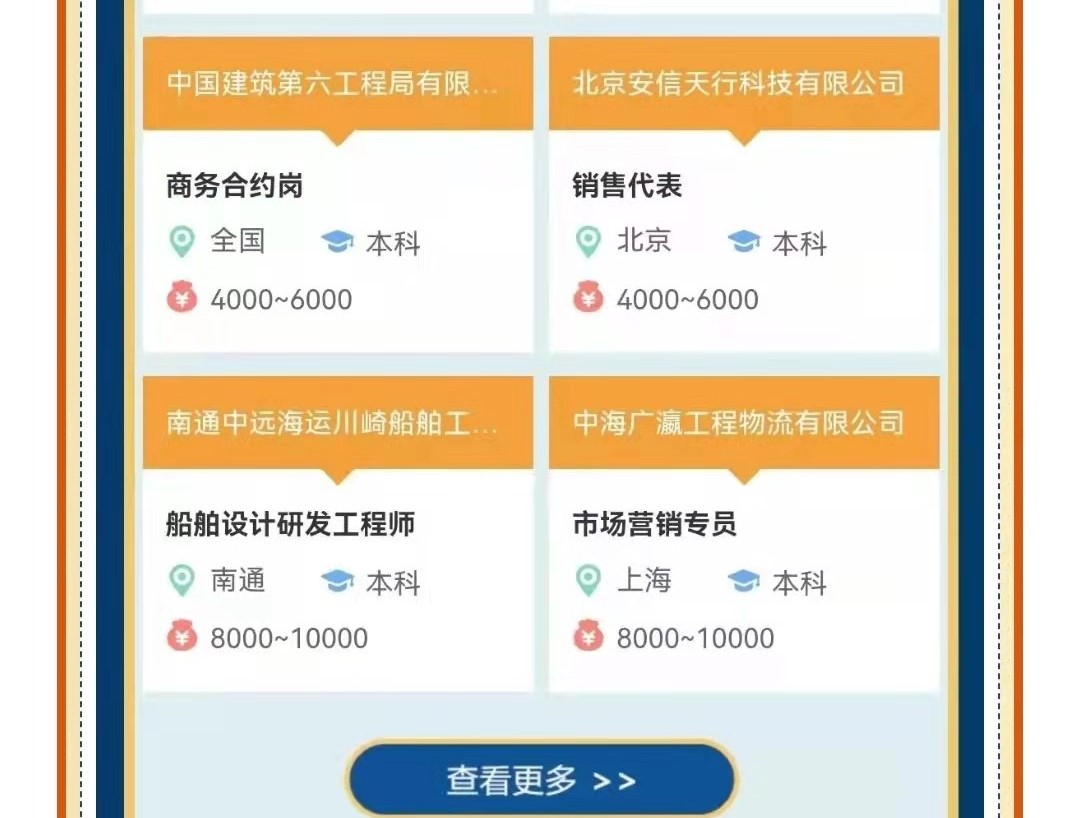 中国建筑第六工程局有限...

商务合约岗

全国 本科

4000~6000

北京安信天行科技有限公司

销售代表

北京 本科

4000~6000

南通中远海运川崎船舶工...

船舶设计研发工程师

南通 本科

8000~10000

中海广瀛工程物流有限公司

市场营销专员

上海 本科

8000~10000

查看更多 >>